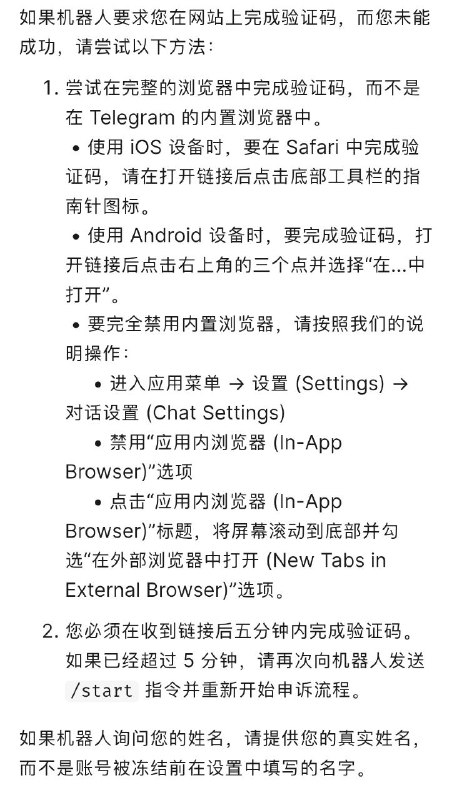 如果机器人要求您在网站上完成验证码，而您未能成功，请尝试以下方法：

1. 尝试在完整的浏览器中完成验证码，而不是在 Telegram 的内置浏览器中。
• 使用 iOS 设备时，要在 Safari 中完成验证码，请在打开链接后点击底部工具栏的指南针图标。
• 使用 Android 设备时，要完成验证码，打开链接后点击右上角的三个点并选择“在...中打开”。
• 要完全禁用内置浏览器，请按照我们的说明操作：
• 进入应用菜单 → 设置 (Settings) → 对话设置 (Chat Settings)
• 禁用“应用内浏览器 (In-App Browser)”选项
• 点击“应用内浏览器 (In-App Browser)”标题，将屏幕滚动到底部并勾选“在外部浏览器中打开 (New Tabs in External Browser)”选项。

2. 您必须在收到链接后五分钟内完成验证码。如果已经超过 5 分钟，请再次向机器人发送 /start 指令并重新开始申诉流程。

如果机器人询问您的姓名，请提供您的真实姓名，而不是账号被冻结前在设置中填写的名字。